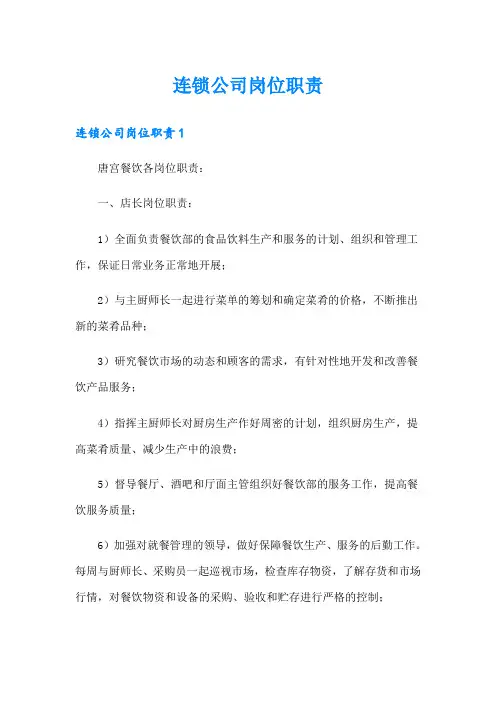 连锁公司岗位职责

连锁公司岗位职责1

唐宫餐饮各岗位职责：

一、店长岗位职责：

1）全面负责餐饮部的食品饮料生产和服务的计划、组织和管理工作，保证日常业务正常地开展；

2）与主厨师长一起进行菜单的筹划和确定菜肴的价格，不断推出新的菜肴品种；

3）研究餐饮市场的动态和顾客的需求，有针对性地开发和改善餐饮产品服务；

4）指挥主厨师长对厨房生产作好周密的计划，组织厨房生产，提高菜肴质量、减少生产中的浪费；

5）督导餐厅、酒吧和厅面主管组织好餐饮部的服务工作，提高餐饮服务质量；

6）加强对就餐管理的领导，做好保障餐饮生产、服务的后勤工作。每周与厨师长、采购员一起巡视市场，检查库存物资，了解存货和市场行情，对餐饮物资和设备的采购、验收和贮存进行严格的控制；